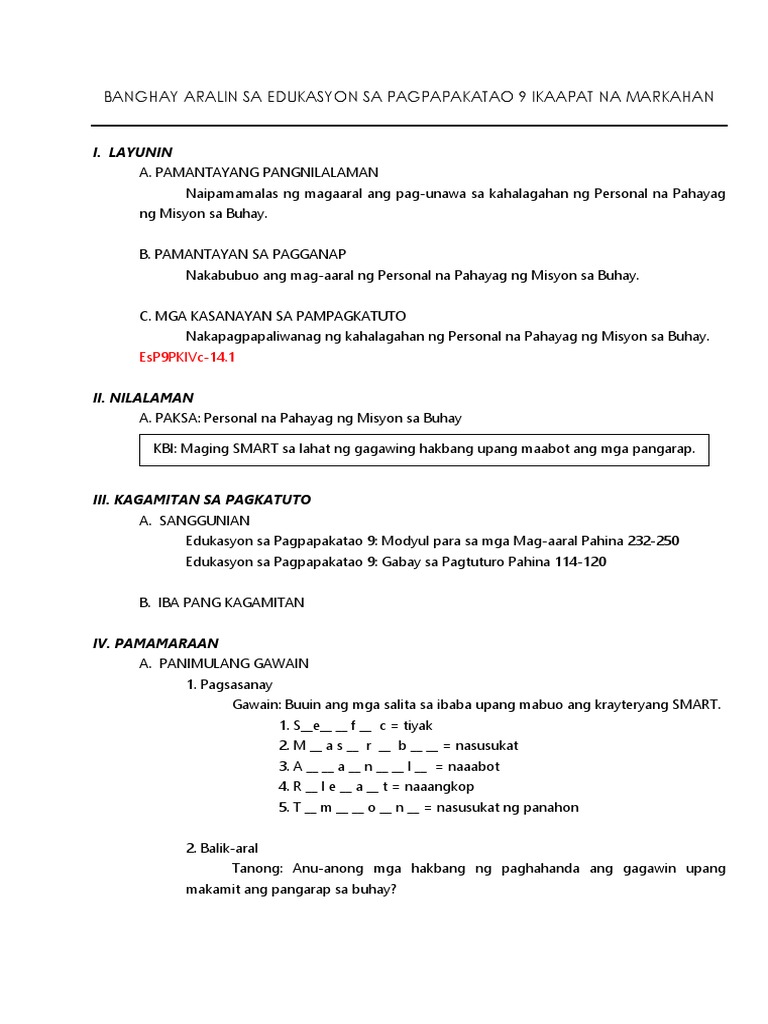 BANGHAY ARALIN SA EDUKASYON SA PAGPAPAKATAO 9 IKAAPAT NA MARKAHAN

I. LAYUNIN

A. PAMANTAYANG PANGNILALAMAN

Naipamamalas ng magaaral ang pag-unawa sa kahalagahan ng Personal na Pahayag ng Misyon sa Buhay.

B. PAMANTAYAN SA PAGGANAP

Nakabubuo ang mag-aaral ng Personal na Pahayag ng Misyon sa Buhay.

C. MGA KASANAYAN SA PAMPAGKATUTO

Nakapagpapaliwanag ng kahalagahan ng Personal na Pahayag ng Misyon sa Buhay.

EsP9PKIVc-14.1

II. NILALAMAN

A. PAKSA: Personal na Pahayag ng Misyon sa Buhay

KBI: Maging SMART sa lahat ng gagawing hakbang upang maabot ang mga pangarap.

III. KAGAMITAN SA PAGKATUTO

A. SANGGUNIAN

Edukasyon sa Pagpapakatao 9: Modyul para sa mga Mag-aaral Pahina 232-250

Edukasyon sa Pagpapakatao 9: Gabay sa Pagtuturo Pahina 114-120

B. IBA PANG KAGAMITAN

IV. PAMAMARAAN

A. PANIMULANG GAWAIN

1. Pagsasanay

Gawain: Buuin ang mga salita sa ibaba upang mabuo ang krayteryang SMART.

1. S__e__ __ f __ c = tiyak
2. M __ a s __ r __ b __ __ = nasusukat
3. A __ __ a __ n __ __ l __ = naaabot
4. R __ l e __ a __ t = naaangkop
5. T __ m __ __ o __ n __ = nasusukat ng panahon

2. Balik-aral

Tanong: Anu-anong mga hakbang ng paghahanda ang gagawin upang makamit ang pangarap sa buhay?